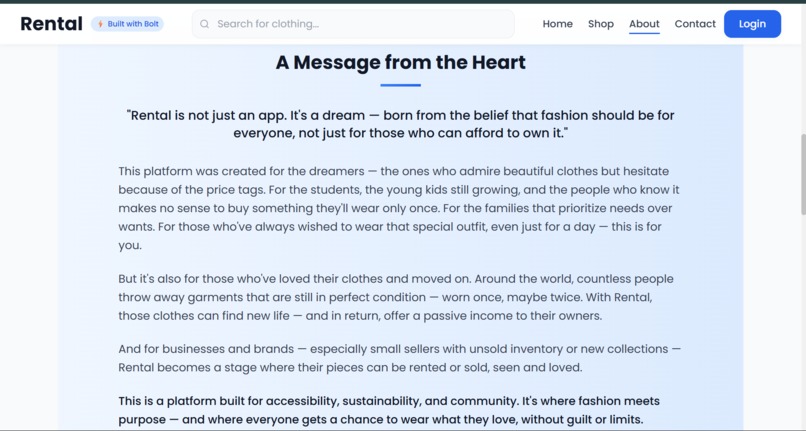 Rental Built with Bolt

Search for clothing...

Home Shop About Contact Login

A Message from the Heart

"Rental is not just an app. It's a dream — born from the belief that fashion should be for everyone, not just for those who can afford to own it."

This platform was created for the dreamers — the ones who admire beautiful clothes but hesitate because of the price tags. For the students, the young kids still growing, and the people who know it makes no sense to buy something they'll wear only once. For the families that prioritize needs over wants. For those who've always wished to wear that special outfit, even just for a day — this is for you.

But it's also for those who've loved their clothes and moved on. Around the world, countless people throw away garments that are still in perfect condition — worn once, maybe twice. With Rental, those clothes can find new life — and in return, offer a passive income to their owners.

And for businesses and brands — especially small sellers with unsold inventory or new collections — Rental becomes a stage where their pieces can be rented or sold, seen and loved.

This is a platform built for accessibility, sustainability, and community. It's where fashion meets purpose — and where everyone gets a chance to wear what they love, without guilt or limits.